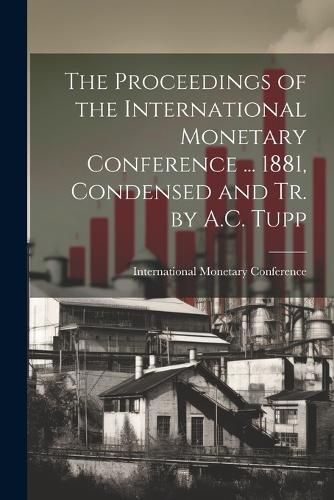 The Proceedings of the International Monetary Conference ... 1881, Condensed and Tr. by A.C. Tupp

International Monetary Conference